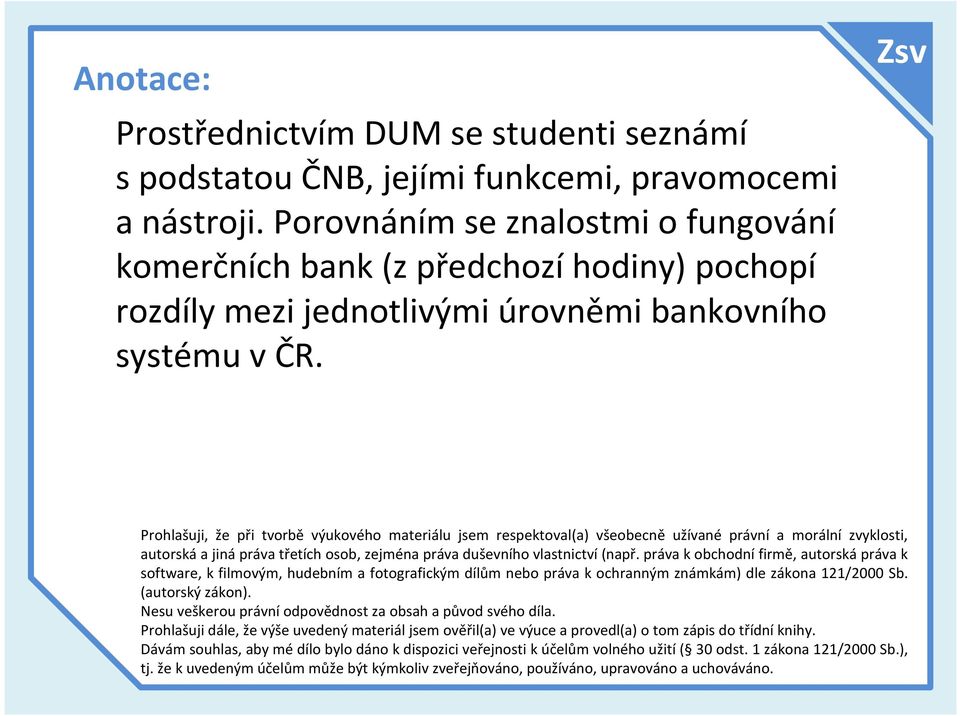 Zsv

Anotace:

Prostřednictvím DUM se studenti seznámí s podstatou ČNB, jejími funkcemi, pravomocemi a nástroji. Porovnáním se znalostmi o fungování komerčních bank (z předchozí hodiny) pochopí rozdíly mezi jednotlivými úrovněmi bankovního systému v ČR.

Prohlašuji, že při tvorbě výukového materiálu jsem respektoval(a) všeobecně užívané právní a morální zvyklosti, autorská a jiná práva třetích osob, zejména práva duševního vlastnictví (např. práva k obchodní firmě, autorská práva k software, k filmovým, hudebním a fotografickým dílům nebo práva k ochranným známkám) dle zákona 121/2000 Sb. (autorský zákon).
Nesu veškerou právní odpovědnost za obsah a původ svého díla.
Prohlašuji dále, že výše uvedený materiál jsem ověřil(a) ve výuce a provedl(a) o tom zápis do třídní knihy.
Dávám souhlas, aby mé dílo bylo dáno k dispozici veřejnosti k účelům volného užití (§ 30 odst. 1 zákona 121/2000 Sb.), tj. že k uvedeným účelům může být kýmkoliv zveřejňováno, používáno, upravováno a uchováváno.